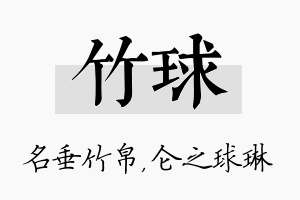 竹球

名垂竹帛，仑之球琳